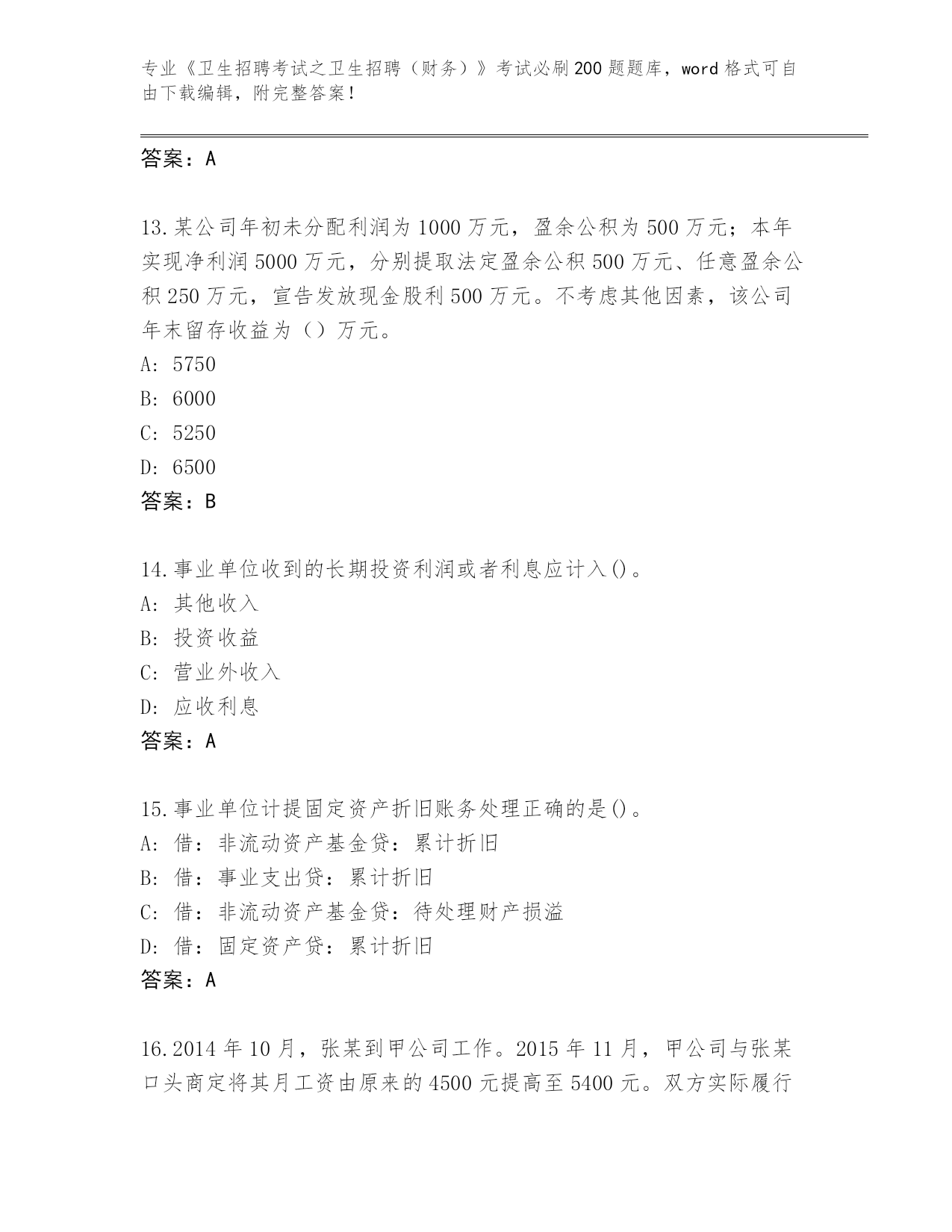 专业《卫生招聘考试之卫生招聘（财务）》考试必刷200题题库，word格式可自由下载编辑，附完整答案！

答案：A

13.某公司年初未分配利润为1000万元，盈余公积为500万元；本年实现净利润5000万元，分别提取法定盈余公积500万元、任意盈余公积250万元，宣告发放现金股利500万元。不考虑其他因素，该公司年末留存收益为（）万元。
A：5750
B：6000
C：5250
D：6500
答案：B

14.事业单位收到的长期投资利润或者利息应计入()。
A：其他收入
B：投资收益
C：营业外收入
D：应收利息
答案：A

15.事业单位计提固定资产折旧账务处理正确的是()。
A：借：非流动资产基金贷：累计折旧
B：借：事业支出贷：累计折旧
C：借：非流动资产基金贷：待处理财产损溢
D：借：固定资产贷：累计折旧
答案：A

16.2014年10月，张某到甲公司工作。2015年11月，甲公司与张某口头商定将其月工资由原来的4500元提高至5400元。双方实际履行